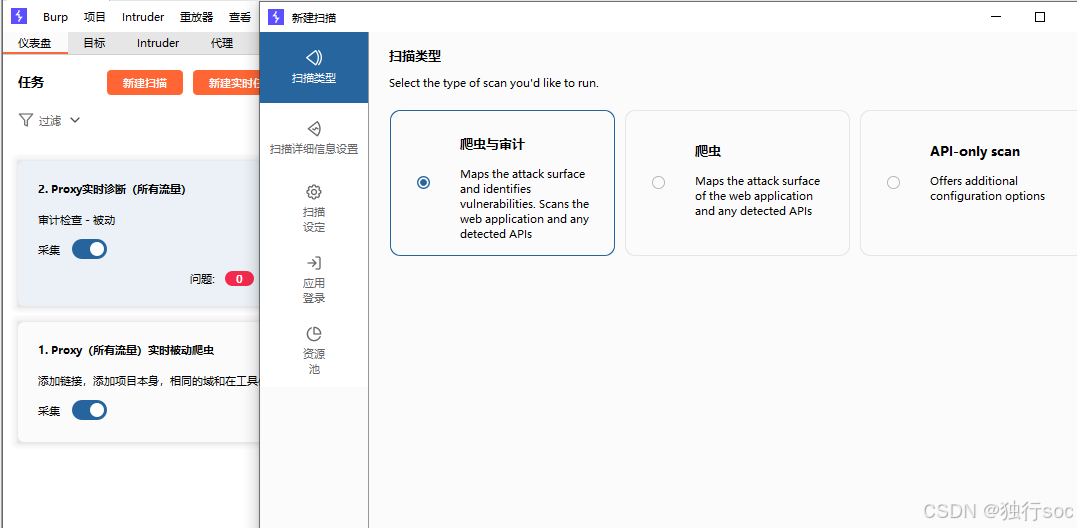 Burp 项目 Intruder 重放器 查看

仪表盘 目标 Intruder 代理

任务

新建扫描

新建实时任

过滤

2. Proxy实时诊断（所有流量）

审计检查 - 被动

采集

问题: 0

1. Proxy（所有流量）实时被动爬虫

添加链接，添加项目本身，相同的域和在工具

采集

新建扫描

扫描类型

扫描详细信息设置

扫描设定

应用登录

资源池

扫描类型

Select the type of scan you'd like to run.

爬虫与审计

Maps the attack surface and identifies vulnerabilities. Scans the web application and any detected APIs

爬虫

Maps the attack surface of the web application and any detected APIs

API-only scan

Offers additional configuration options

CSDN @独行soc